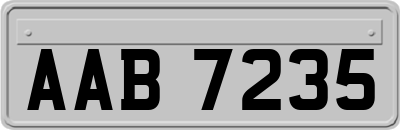 AAB 7235